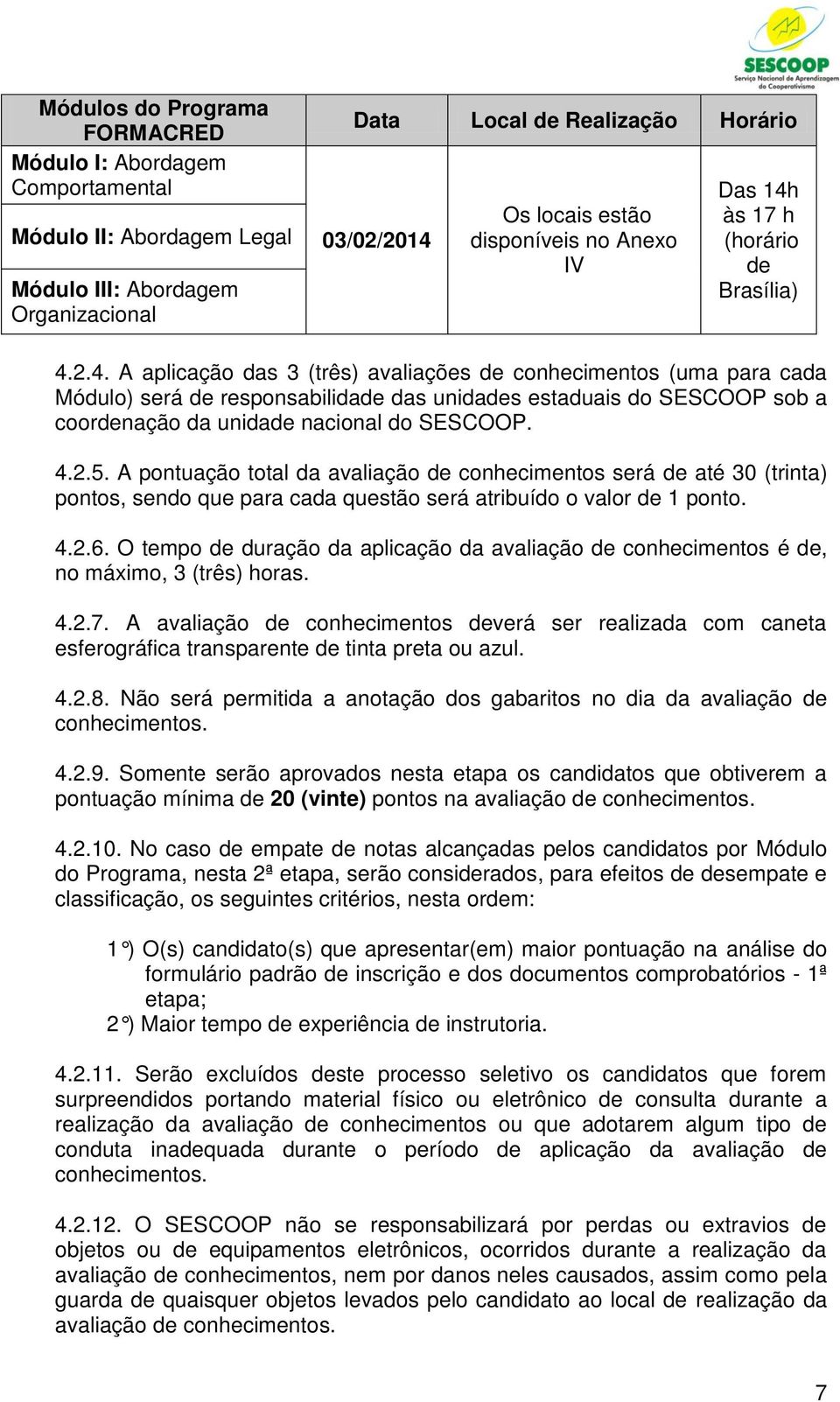 SESCOOP
Serviço Nacional de Aprendizagem do Cooperativismo

| Módulos do Programa FORMACRED | Data | Local de Realização | Horário |
|---|---|---|---|
| Módulo I: Abordagem Comportamental | 03/02/2014 | Os locais estão disponíveis no Anexo IV | Das 14h às 17 h (horário de Brasília) |
| Módulo II: Abordagem Legal | | | |
| Módulo III: Abordagem Organizacional | | | |

4.2.4. A aplicação das 3 (três) avaliações de conhecimentos (uma para cada Módulo) será de responsabilidade das unidades estaduais do SESCOOP sob a coordenação da unidade nacional do SESCOOP.

4.2.5. A pontuação total da avaliação de conhecimentos será de até 30 (trinta) pontos, sendo que para cada questão será atribuído o valor de 1 ponto.

4.2.6. O tempo de duração da aplicação da avaliação de conhecimentos é de, no máximo, 3 (três) horas.

4.2.7. A avaliação de conhecimentos deverá ser realizada com caneta esferográfica transparente de tinta preta ou azul.

4.2.8. Não será permitida a anotação dos gabaritos no dia da avaliação de conhecimentos.

4.2.9. Somente serão aprovados nesta etapa os candidatos que obtiverem a pontuação mínima de 20 (vinte) pontos na avaliação de conhecimentos.

4.2.10. No caso de empate de notas alcançadas pelos candidatos por Módulo do Programa, nesta 2ª etapa, serão considerados, para efeitos de desempate e classificação, os seguintes critérios, nesta ordem:

1°) O(s) candidato(s) que apresentar(em) maior pontuação na análise do formulário padrão de inscrição e dos documentos comprobatórios - 1ª etapa;
2°) Maior tempo de experiência de instrutoria.

4.2.11. Serão excluídos deste processo seletivo os candidatos que forem surpreendidos portando material físico ou eletrônico de consulta durante a realização da avaliação de conhecimentos ou que adotarem algum tipo de conduta inadequada durante o período de aplicação da avaliação de conhecimentos.

4.2.12. O SESCOOP não se responsabilizará por perdas ou extravios de objetos ou de equipamentos eletrônicos, ocorridos durante a realização da avaliação de conhecimentos, nem por danos neles causados, assim como pela guarda de quaisquer objetos levados pelo candidato ao local de realização da avaliação de conhecimentos.

7